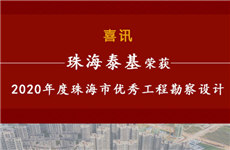 喜讯

珠海泰基荣获

2020年度珠海市优秀工程勘察设计